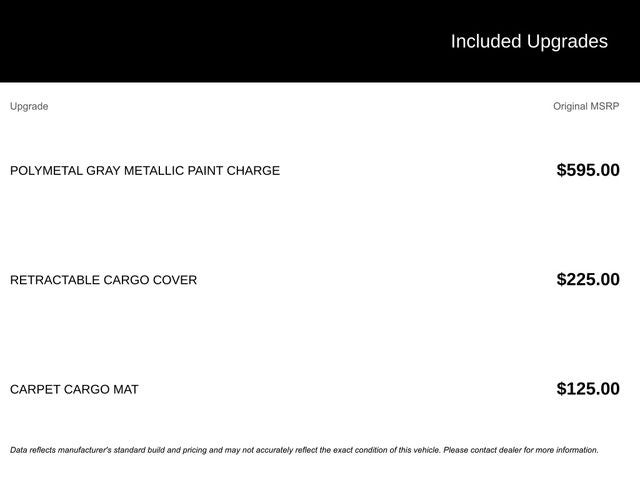 Included Upgrades

| Upgrade | Original MSRP |
|---|---|
| POLYMETAL GRAY METALLIC PAINT CHARGE | $595.00 |
| RETRACTABLE CARGO COVER | $225.00 |
| CARPET CARGO MAT | $125.00 |

Data reflects manufacturer's standard build and pricing and may not accurately reflect the exact condition of this vehicle. Please contact dealer for more information.